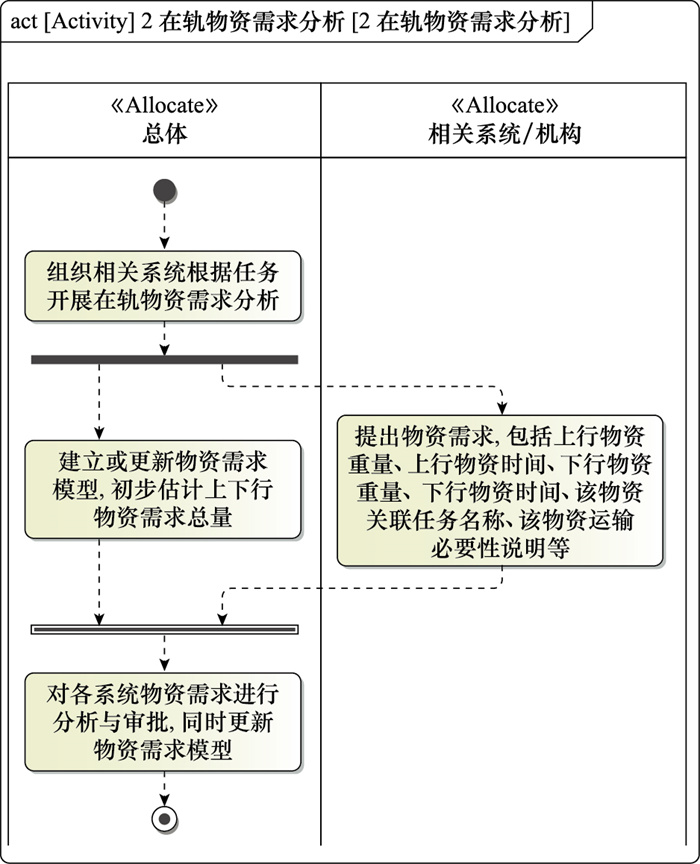 act [Activity] 2 在轨物资需求分析 [2 在轨物资需求分析]

《Allocate》
总体

《Allocate》
相关系统/机构

组织相关系统根据任务开展在轨物资需求分析

建立或更新物资需求模型, 初步估计上下行物资需求总量

提出物资需求, 包括上行物资重量、上行物资时间、下行物资重量、下行物资时间、该物资关联任务名称、该物资运输必要性说明等

对各系统物资需求进行分析与审批, 同时更新物资需求模型